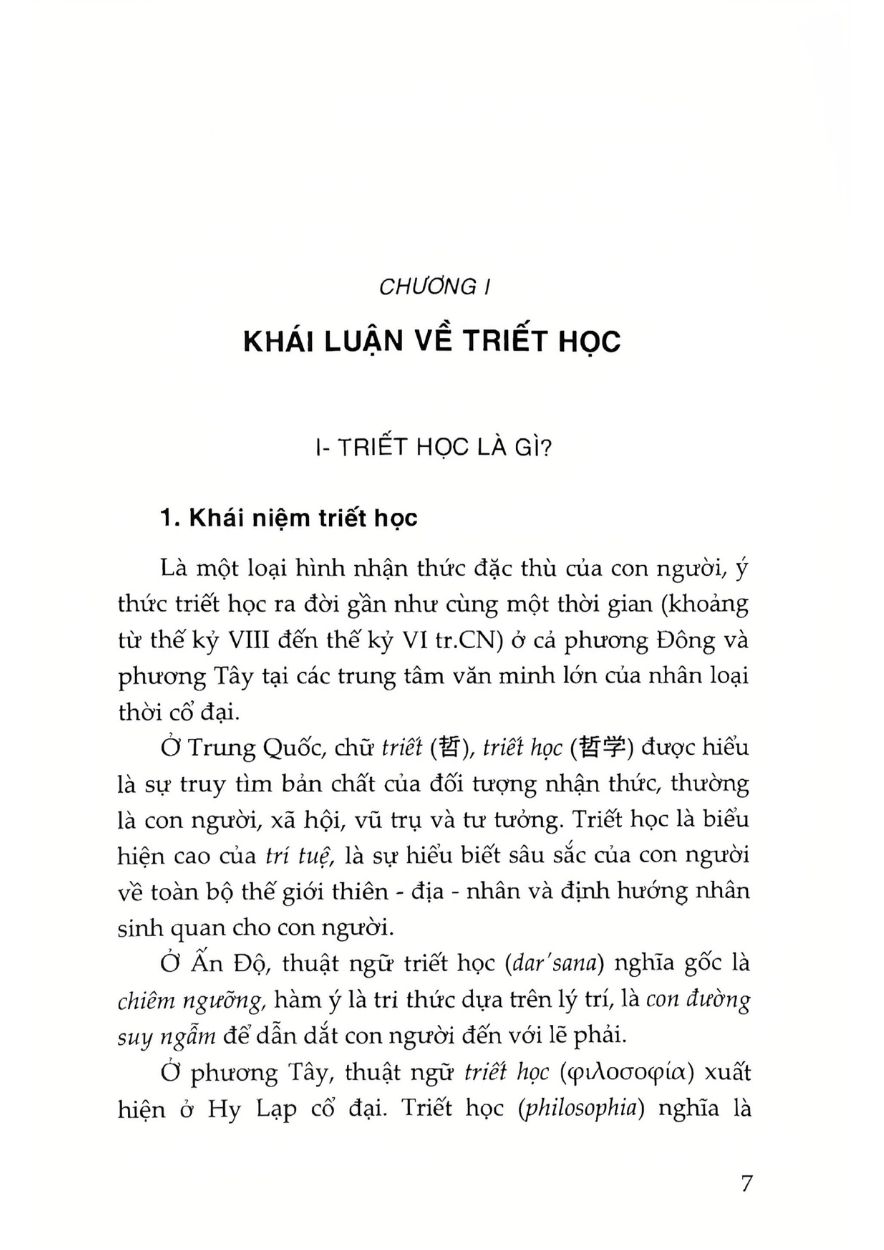 CHƯƠNG I

KHÁI LUẬN VỀ TRIẾT HỌC

I- TRIẾT HỌC LÀ GÌ?

1. Khái niệm triết học

Là một loại hình nhận thức đặc thù của con người, ý thức triết học ra đời gần như cùng một thời gian (khoảng từ thế kỷ VIII đến thế kỷ VI tr.CN) ở cả phương Đông và phương Tây tại các trung tâm văn minh lớn của nhân loại thời cổ đại.

Ở Trung Quốc, chữ triết (哲), triết học (哲学) được hiểu là sự truy tìm bản chất của đối tượng nhận thức, thường là con người, xã hội, vũ trụ và tư tưởng. Triết học là biểu hiện cao của trí tuệ, là sự hiểu biết sâu sắc của con người về toàn bộ thế giới thiên - địa - nhân và định hướng nhân sinh quan cho con người.

Ở Ấn Độ, thuật ngữ triết học (dar'sana) nghĩa gốc là chiêm ngưỡng, hàm ý là tri thức dựa trên lý trí, là con đường suy ngẫm để dẫn dắt con người đến với lẽ phải.

Ở phương Tây, thuật ngữ triết học (φιλοσοφία) xuất hiện ở Hy Lạp cổ đại. Triết học (philosophia) nghĩa là

7